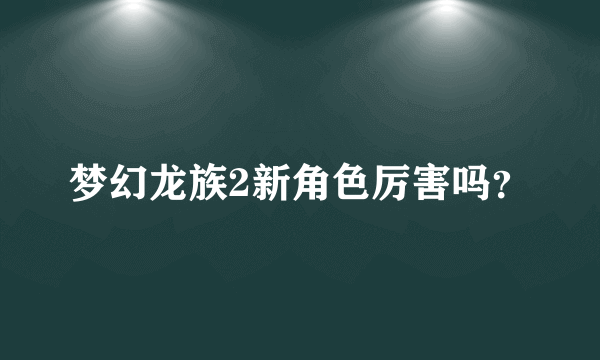 梦幻龙族2新角色厉害吗?